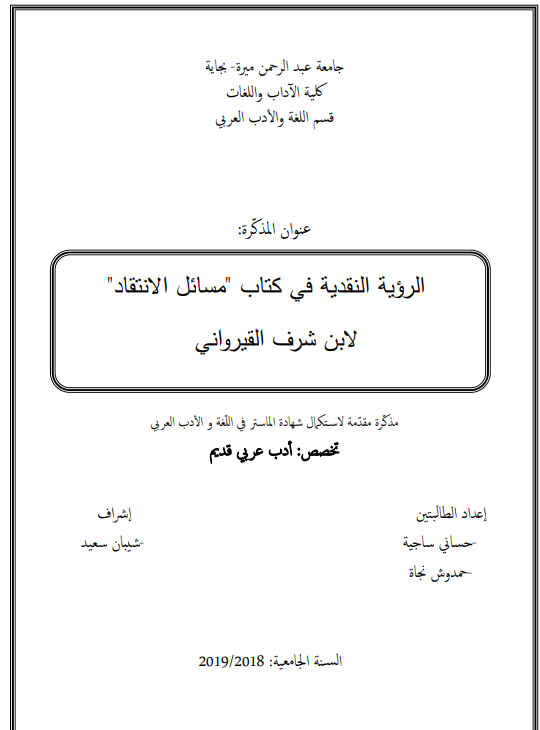 جامعة عبد الرحمن ميرة- بجاية
كلية الآداب واللغات
قسم اللغة والأدب العربي

عنوان المذكّرة:

الرؤية النقدية في كتاب "مسائل الانتقاد"
لابن شرف القيرواني

مذكّرة مقدّمة لاستكمال شهادة الماستر في اللّغة و الأدب العربي
تخصص: أدب عربي قديم

إعداد الطالبتين
-حساني ساجية
-حمدوش نجاة

إشراف
-شيبان سعيد

السنة الجامعية: 2019/2018